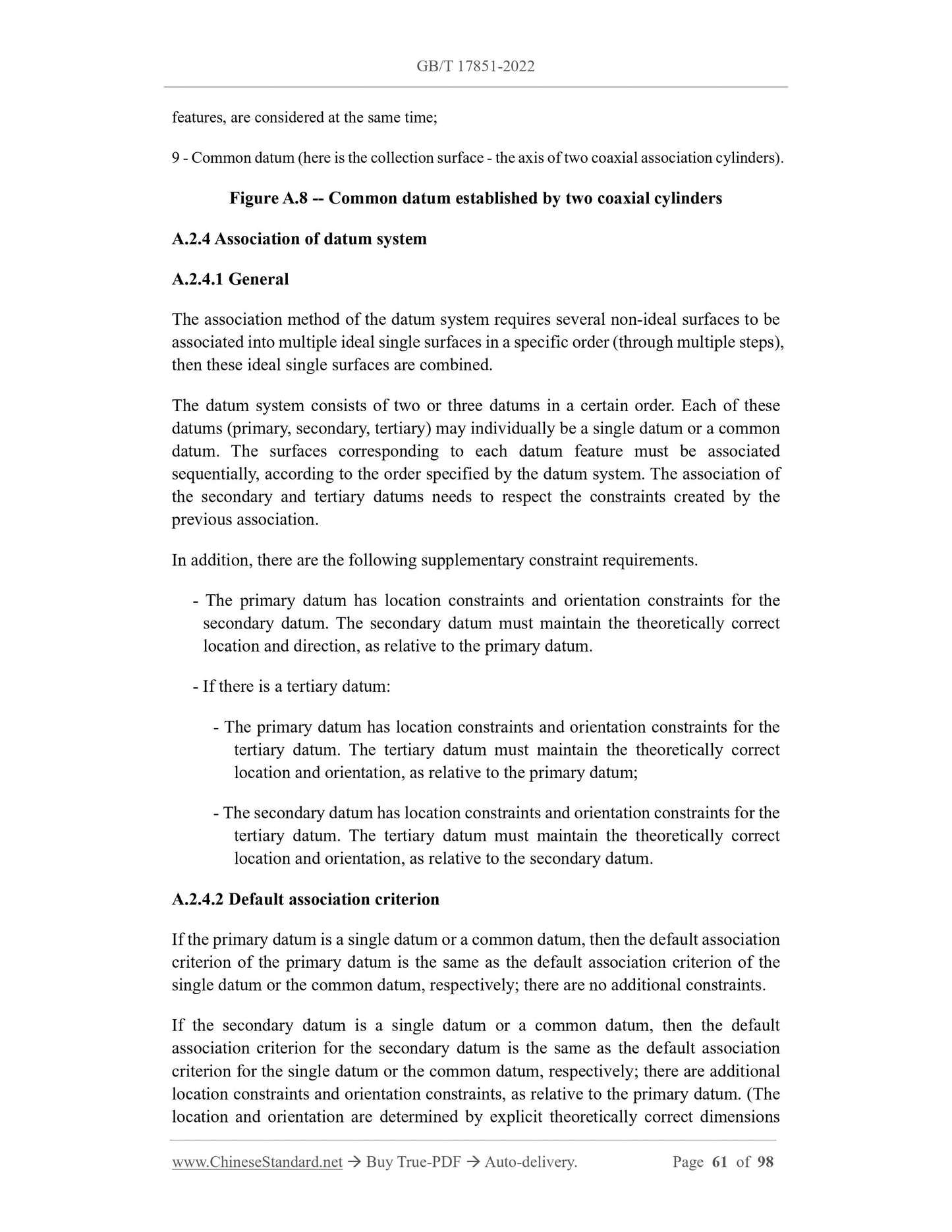 GB/T 17851-2022

features, are considered at the same time;

9 - Common datum (here is the collection surface - the axis of two coaxial association cylinders).

Figure A.8 -- Common datum established by two coaxial cylinders

A.2.4 Association of datum system

A.2.4.1 General

The association method of the datum system requires several non-ideal surfaces to be associated into multiple ideal single surfaces in a specific order (through multiple steps), then these ideal single surfaces are combined.

The datum system consists of two or three datums in a certain order. Each of these datums (primary, secondary, tertiary) may individually be a single datum or a common datum. The surfaces corresponding to each datum feature must be associated sequentially, according to the order specified by the datum system. The association of the secondary and tertiary datums needs to respect the constraints created by the previous association.

In addition, there are the following supplementary constraint requirements.

- The primary datum has location constraints and orientation constraints for the secondary datum. The secondary datum must maintain the theoretically correct location and direction, as relative to the primary datum.

- If there is a tertiary datum:

- The primary datum has location constraints and orientation constraints for the tertiary datum. The tertiary datum must maintain the theoretically correct location and orientation, as relative to the primary datum;

- The secondary datum has location constraints and orientation constraints for the tertiary datum. The tertiary datum must maintain the theoretically correct location and orientation, as relative to the secondary datum.

A.2.4.2 Default association criterion

If the primary datum is a single datum or a common datum, then the default association criterion of the primary datum is the same as the default association criterion of the single datum or the common datum, respectively; there are no additional constraints.

If the secondary datum is a single datum or a common datum, then the default association criterion for the secondary datum is the same as the default association criterion for the single datum or the common datum, respectively; there are additional location constraints and orientation constraints, as relative to the primary datum. (The location and orientation are determined by explicit theoretically correct dimensions

www.ChineseStandard.net → Buy True-PDF → Auto-delivery. Page 61 of 98